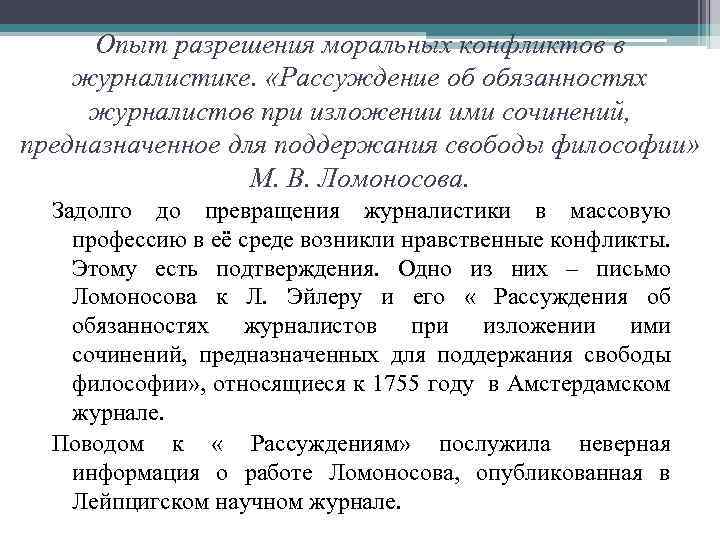 Опыт разрешения моральных конфликтов в журналистике. «Рассуждение об обязанностях журналистов при изложении ими сочинений, предназначенное для поддержания свободы философии» М. В. Ломоносова.

Задолго до превращения журналистики в массовую профессию в её среде возникли нравственные конфликты. Этому есть подтверждения. Одно из них – письмо Ломоносова к Л. Эйлеру и его « Рассуждения об обязанностях журналистов при изложении ими сочинений, предназначенных для поддержания свободы философии», относящиеся к 1755 году в Амстердамском журнале.

Поводом к « Рассуждениям» послужила неверная информация о работе Ломоносова, опубликованная в Лейпцигском научном журнале.